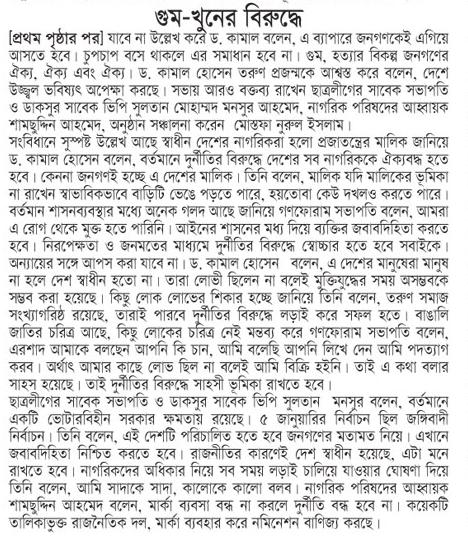 গুম-খুনের বিরুদ্ধে

[প্রথম পৃষ্ঠার পর] যাবে না উল্লেখ করে ড. কামাল বলেন, এ ব্যাপারে জনগণকেই এগিয়ে আসতে হবে। চুপচাপ বসে থাকলে এর সমাধান হবে না। গুম, হত্যার বিকল্প জনগণের ঐক্য, ঐক্য এবং ঐক্য। ড. কামাল হোসেন তরুণ প্রজন্মকে আশ্বস্ত করে বলেন, দেশে উজ্জ্বল ভবিষ্যৎ অপেক্ষা করছে। সভায় আরও বক্তব্য রাখেন ছাত্রলীগের সাবেক সভাপতি ও ডাকসুর সাবেক ভিপি সুলতান মোহাম্মদ মনসুর আহমেদ, নাগরিক পরিষদের আহ্বায়ক শামছুদ্দিন আহমেদ, অনুষ্ঠান সঞ্চালনা করেন মোস্তফা নুরুল ইসলাম।

সংবিধানে সুস্পষ্ট উল্লেখ আছে স্বাধীন দেশের নাগরিকরা হলো প্রজাতন্ত্রের মালিক জানিয়ে ড. কামাল হোসেন বলেন, বর্তমানে দুর্নীতির বিরুদ্ধে দেশের সব নাগরিককে ঐক্যবদ্ধ হতে হবে। কেননা জনগণই হচ্ছে এ দেশের মালিক। তিনি বলেন, মালিক যদি মালিকের ভূমিকা না রাখেন স্বাভাবিকভাবে বাড়িটি ভেঙে পড়তে পারে, হয়তোবা কেউ দখলও করতে পারে। বর্তমান শাসনব্যবস্থার মধ্যে অনেক গলদ আছে জানিয়ে গণফোরাম সভাপতি বলেন, আমরা এ রোগ থেকে মুক্ত হতে পারিনি। আইনের শাসনের মধ্য দিয়ে ব্যক্তির জবাবদিহিতা করতে হবে। নিরপেক্ষতা ও জনমতের মাধ্যমে দুর্নীতির বিরুদ্ধে স্বোচ্চার হতে হবে সবাইকে। অন্যায়ের সঙ্গে আপস করা যাবে না। ড. কামাল হোসেন বলেন, এ দেশের মানুষেরা মানুষ না হলে দেশ স্বাধীন হতো না। তারা লোভী ছিলেন না বলেই মুক্তিযুদ্ধের সময় অসম্ভবকে সম্ভব করা হয়েছে। কিছু লোক লোভের শিকার হচ্ছে জানিয়ে তিনি বলেন, তরুণ সমাজ সংখ্যাগরিষ্ঠ রয়েছে, তারাই পারবে দুর্নীতির বিরুদ্ধে লড়াই করে সফল হতে। বাঙালি জাতির চরিত্র আছে, কিছু লোকের চরিত্র নেই মন্তব্য করে গণফোরাম সভাপতি বলেন, এরশাদ আমাকে বলছেন আপনি কি চান, আমি বলেছি আপনি লিখে দেন আমি পদত্যাগ করব। অর্থাৎ আমার কাছে লোভ ছিল না বলেই আমি বিক্রি হইনি। তাই এ কথা বলার সাহস হয়েছে। তাই দুর্নীতির বিরুদ্ধে সাহসী ভূমিকা রাখতে হবে।

ছাত্রলীগের সাবেক সভাপতি ও ডাকসুর সাবেক ভিপি সুলতান মনসুর বলেন, বর্তমানে একটি ভোটারবিহীন সরকার ক্ষমতায় রয়েছে। ৫ জানুয়ারির নির্বাচন ছিল জঙ্গিবাদী নির্বাচন। তিনি বলেন, এই দেশটি পরিচালিত হতে হবে জনগণের মতামত নিয়ে। এখানে জবাবদিহিতা নিশ্চিত করতে হবে। রাজনীতির কারণেই দেশ স্বাধীন হয়েছে, এটা মনে রাখতে হবে। নাগরিকদের অধিকার নিয়ে সব সময় লড়াই চালিয়ে যাওয়ার ঘোষণা দিয়ে তিনি বলেন, আমি সাদাকে সাদা, কালোকে কালো বলব। নাগরিক পরিষদের আহ্বায়ক শামছুদ্দিন আহমেদ বলেন, মার্কা ব্যবসা বন্ধ না করলে দুর্নীতি বন্ধ হবে না। কয়েকটি তালিকাভুক্ত রাজনৈতিক দল, মার্কা ব্যবহার করে নমিনেশন বাণিজ্য করছে।